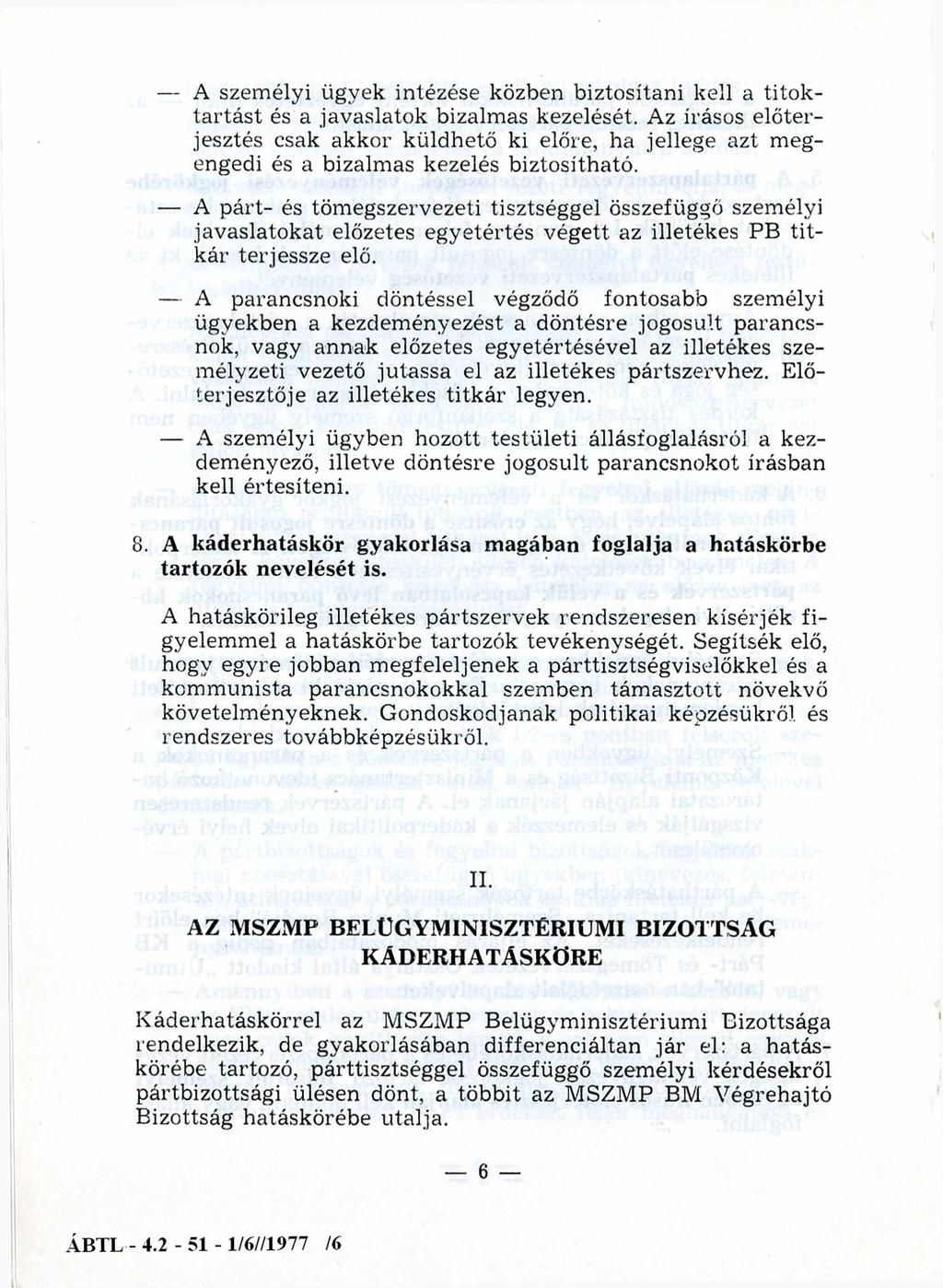 — A személyi ügyek intézése közben biztosítani kell a titoktartást és a javaslatok bizalmas kezelését. Az írásos előterjesztés csak akkor küldhető ki előre, ha jellege azt megengedi és a bizalmas kezelés biztosítható.

— A párt- és tömegszervezeti tisztséggel összefüggő személyi javaslatokat előzetes egyetértés végett az illetékes PB titkár terjessze elő.

— A parancsnoki döntéssel végződő fontosabb személyi ügyekben a kezdeményezést a döntésre jogosult parancsnok, vagy annak előzetes egyetértésével az illetékes személyzeti vezető jutassa el az illetékes pártszervhez. Előterjesztője az illetékes titkár legyen.

— A személyi ügyben hozott testületi állásfoglalásról a kezdeményező, illetve döntésre jogosult parancsnokot írásban kell értesíteni.

8. A káderhatáskör gyakorlása magában foglalja a hatáskörbe tartozók nevelését is.

A hatáskörileg illetékes pártszervek rendszeresen kísérjék figyelemmel a hatáskörbe tartozók tevékenységét. Segítsék elő, hogy egyre jobban megfeleljenek a párttisztségviselőkkel és a kommunista parancsnokokkal szemben támasztott növekvő követelményeknek. Gondoskodjanak politikai képzésükről és rendszeres továbbképzésükről.

II.

AZ MSZMP BELÜGYMINISZTÉRIUMI BIZOTTSÁG KÁDERHATÁSKÖRE

Káderhatáskörrel az MSZMP Belügyminisztériumi Bizottsága rendelkezik, de gyakorlásában differenciáltan jár el: a hatáskörébe tartozó, párttisztséggel összefüggő személyi kérdésekről pártbizottsági ülésen dönt, a többit az MSZMP BM Végrehajtó Bizottság hatáskörébe utalja.

— 6 —

ÁBTL - 4.2 - 51 - 1/6//1977 /6